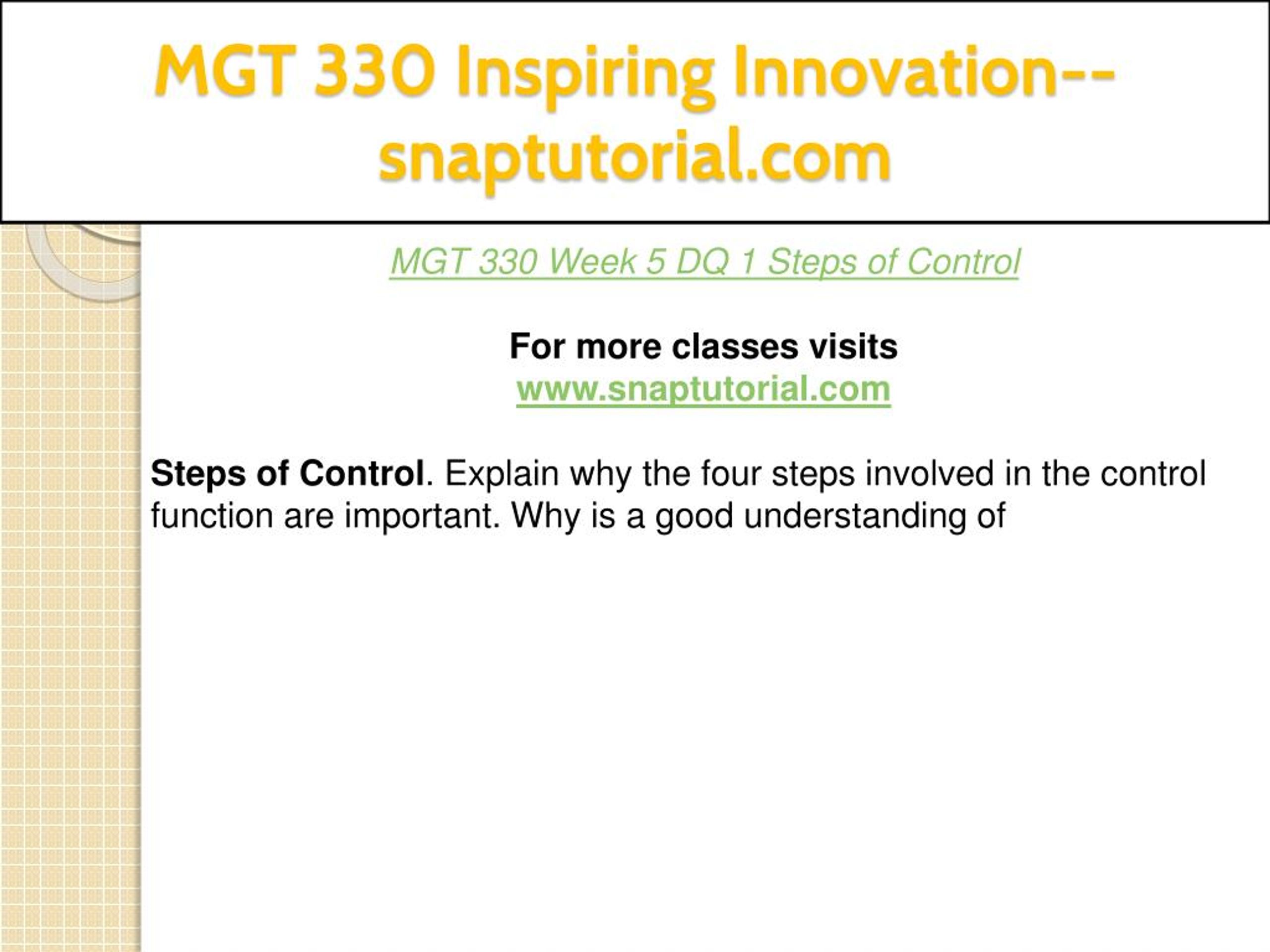 MGT 330 Inspiring Innovation--snaptutorial.com

MGT 330 Week 5 DQ 1 Steps of Control

For more classes visits
www.snaptutorial.com

Steps of Control. Explain why the four steps involved in the control function are important. Why is a good understanding of